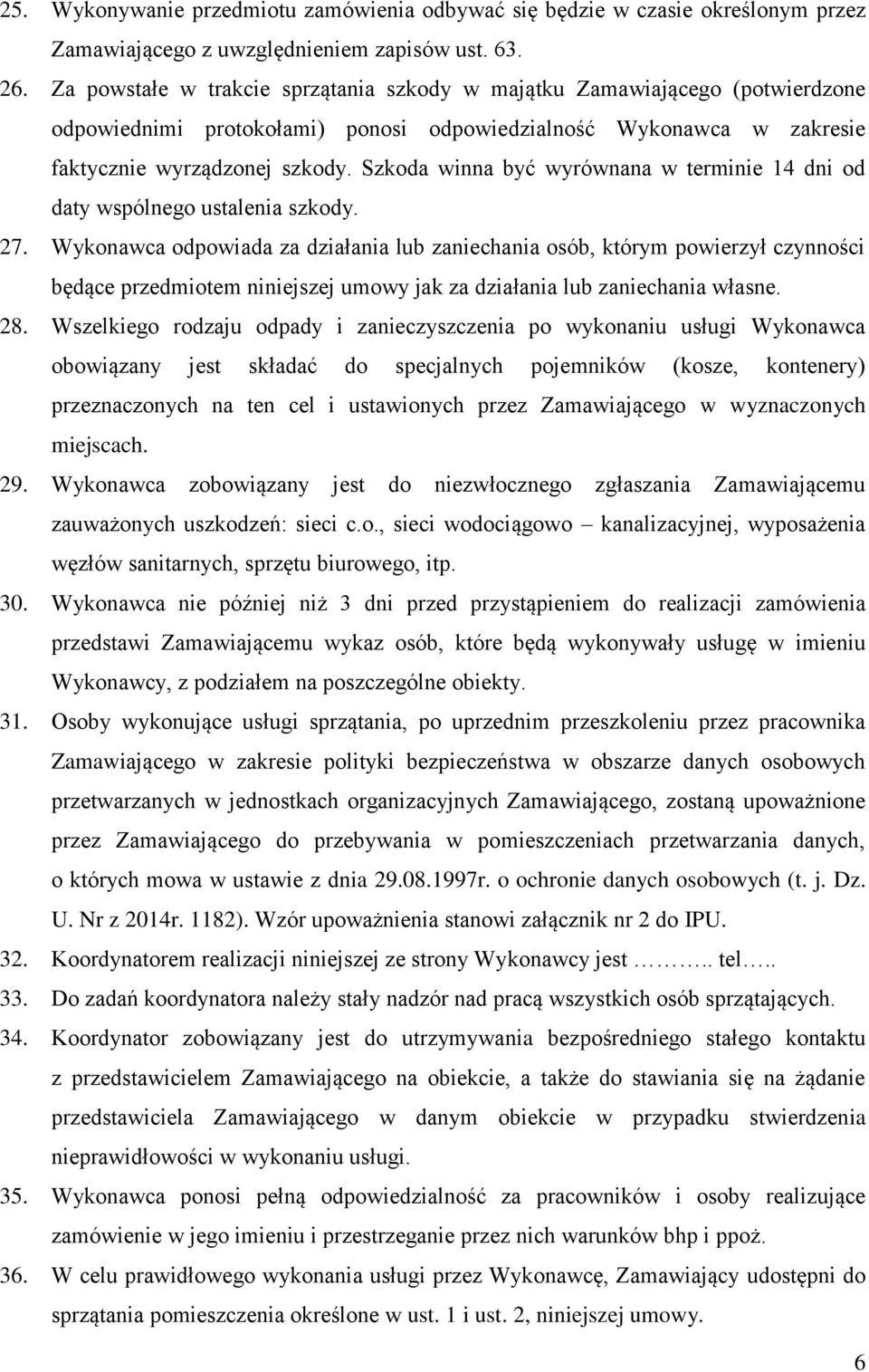 25. Wykonywanie przedmiotu zamówienia odbywać się będzie w czasie określonym przez Zamawiającego z uwzględnieniem zapisów ust. 63.

26. Za powstałe w trakcie sprzątania szkody w majątku Zamawiającego (potwierdzone odpowiednimi protokołami) ponosi odpowiedzialność Wykonawca w zakresie faktycznie wyrządzonej szkody. Szkoda winna być wyrównana w terminie 14 dni od daty wspólnego ustalenia szkody.

27. Wykonawca odpowiada za działania lub zaniechania osób, którym powierzył czynności będące przedmiotem niniejszej umowy jak za działania lub zaniechania własne.

28. Wszelkiego rodzaju odpady i zanieczyszczenia po wykonaniu usługi Wykonawca obowiązany jest składać do specjalnych pojemników (kosze, kontenery) przeznaczonych na ten cel i ustawionych przez Zamawiającego w wyznaczonych miejscach.

29. Wykonawca zobowiązany jest do niezwłocznego zgłaszania Zamawiającemu zauważonych uszkodzeń: sieci c.o., sieci wodociągowo – kanalizacyjnej, wyposażenia węzłów sanitarnych, sprzętu biurowego, itp.

30. Wykonawca nie później niż 3 dni przed przystąpieniem do realizacji zamówienia przedstawi Zamawiającemu wykaz osób, które będą wykonywały usługę w imieniu Wykonawcy, z podziałem na poszczególne obiekty.

31. Osoby wykonujące usługi sprzątania, po uprzednim przeszkoleniu przez pracownika Zamawiającego w zakresie polityki bezpieczeństwa w obszarze danych osobowych przetwarzanych w jednostkach organizacyjnych Zamawiającego, zostaną upoważnione przez Zamawiającego do przebywania w pomieszczeniach przetwarzania danych, o których mowa w ustawie z dnia 29.08.1997r. o ochronie danych osobowych (t. j. Dz. U. Nr z 2014r. 1182). Wzór upoważnienia stanowi załącznik nr 2 do IPU.

32. Koordynatorem realizacji niniejszej ze strony Wykonawcy jest ……….. tel…..

33. Do zadań koordynatora należy stały nadzór nad pracą wszystkich osób sprzątających.

34. Koordynator zobowiązany jest do utrzymywania bezpośredniego stałego kontaktu z przedstawicielem Zamawiającego na obiekcie, a także do stawiania się na żądanie przedstawiciela Zamawiającego w danym obiekcie w przypadku stwierdzenia nieprawidłowości w wykonaniu usługi.

35. Wykonawca ponosi pełną odpowiedzialność za pracowników i osoby realizujące zamówienie w jego imieniu i przestrzeganie przez nich warunków bhp i ppoż.

36. W celu prawidłowego wykonania usługi przez Wykonawcę, Zamawiający udostępni do sprzątania pomieszczenia określone w ust. 1 i ust. 2, niniejszej umowy.

6